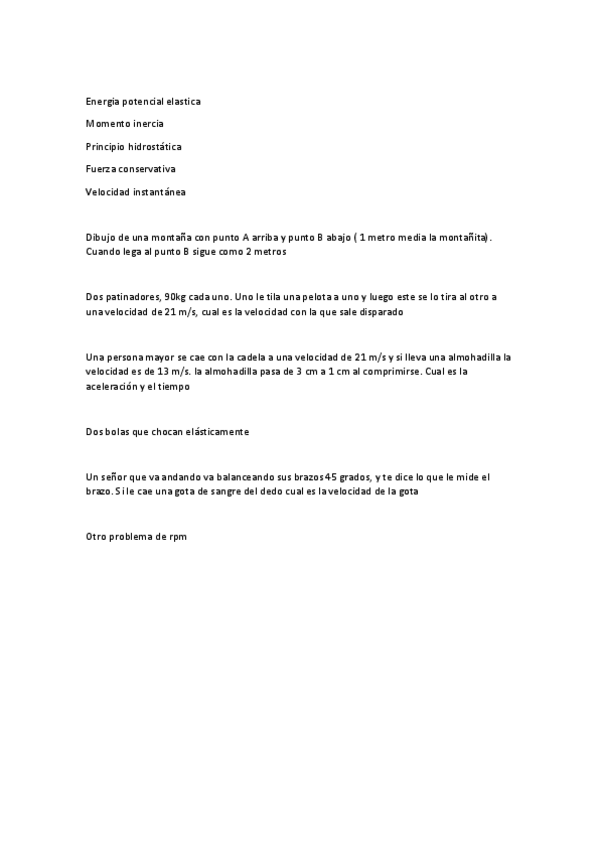 Energia potencial elastica

Momento inercia

Principio hidrostática

Fuerza conservativa

Velocidad instantánea

Dibujo de una montaña con punto A arriba y punto B abajo ( 1 metro media la montañita). Cuando lega al punto B sigue como 2 metros

Dos patinadores, 90kg cada uno. Uno le tila una pelota a uno y luego este se lo tira al otro a una velocidad de 21 m/s, cual es la velocidad con la que sale disparado

Una persona mayor se cae con la cadela a una velocidad de 21 m/s y si lleva una almohadilla la velocidad es de 13 m/s. la almohadilla pasa de 3 cm a 1 cm al comprimirse. Cual es la aceleración y el tiempo

Dos bolas que chocan elásticamente

Un señor que va andando va balanceando sus brazos 45 grados, y te dice lo que le mide el brazo. Si le cae una gota de sangre del dedo cual es la velocidad de la gota

Otro problema de rpm